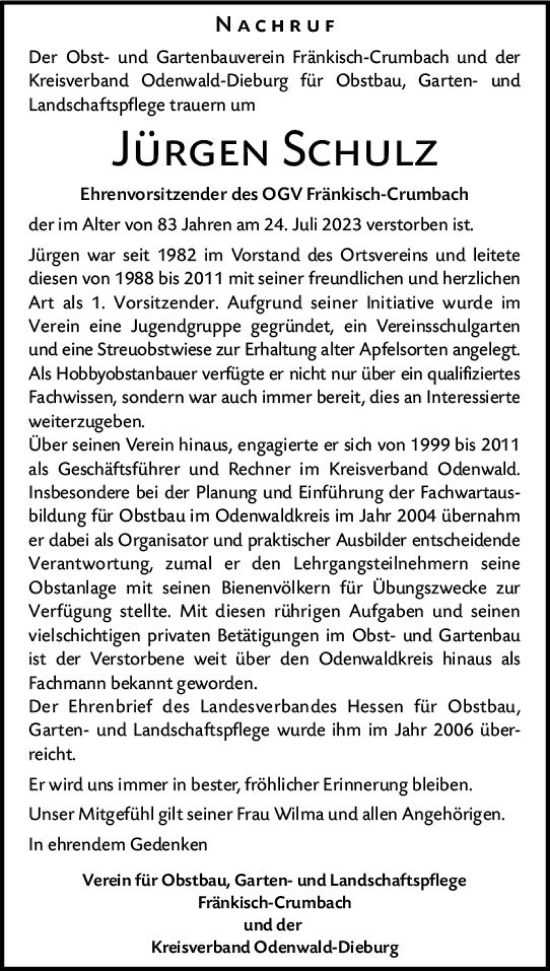 NACHRUF

Der Obst- und Gartenbauverein Fränkisch-Crumbach und der Kreisverband Odenwald-Dieburg für Obstbau, Garten- und Landschaftspflege trauern um

JÜRGEN SCHULZ

Ehrenvorsitzender des OGV Fränkisch-Crumbach

der im Alter von 83 Jahren am 24. Juli 2023 verstorben ist.

Jürgen war seit 1982 im Vorstand des Ortsvereins und leitete diesen von 1988 bis 2011 mit seiner freundlichen und herzlichen Art als 1. Vorsitzender. Aufgrund seiner Initiative wurde im Verein eine Jugendgruppe gegründet, ein Vereinsschulgarten und eine Streuobstwiese zur Erhaltung alter Apfelsorten angelegt. Als Hobbyobstanbauer verfügte er nicht nur über ein qualifiziertes Fachwissen, sondern war auch immer bereit, dies an Interessierte weiterzugeben.
Über seinen Verein hinaus, engagierte er sich von 1999 bis 2011 als Geschäftsführer und Rechner im Kreisverband Odenwald. Insbesondere bei der Planung und Einführung der Fachwartausbildung für Obstbau im Odenwaldkreis im Jahr 2004 übernahm er dabei als Organisator und praktischer Ausbilder entscheidende Verantwortung, zumal er den Lehrgangsteilnehmern seine Obstanlage mit seinen Bienenvölkern für Übungszwecke zur Verfügung stellte. Mit diesen rührigen Aufgaben und seinen vielschichtigen privaten Betätigungen im Obst- und Gartenbau ist der Verstorbene weit über den Odenwaldkreis hinaus als Fachmann bekannt geworden.
Der Ehrenbrief des Landesverbandes Hessen für Obstbau, Garten- und Landschaftspflege wurde ihm im Jahr 2006 überreicht.

Er wird uns immer in bester, fröhlicher Erinnerung bleiben.

Unser Mitgefühl gilt seiner Frau Wilma und allen Angehörigen.

In ehrendem Gedenken

Verein für Obstbau, Garten- und Landschaftspflege
Fränkisch-Crumbach
und der
Kreisverband Odenwald-Dieburg